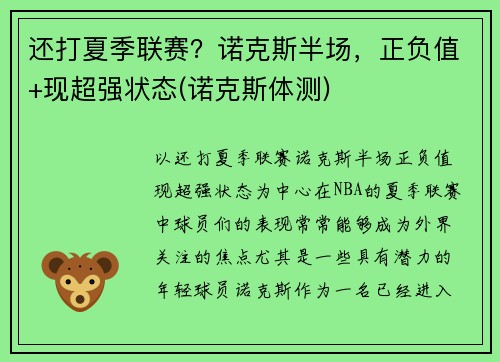 还打夏季联赛？诺克斯半场，正负值+现超强状态(诺克斯体测)

以还打夏季联赛诺克斯半场正负值现超强状态为中心在NBA的夏季联赛中球员们的表现常常能够成为外界关注的焦点尤其是一些具有潜力的年轻球员诺克斯作为一名已经进入